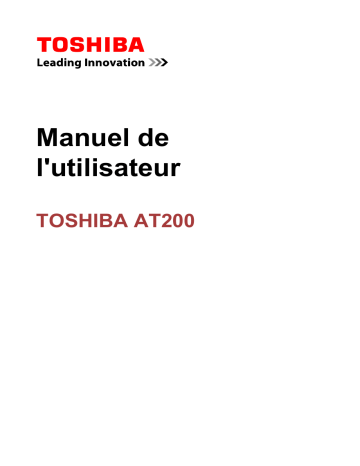 TOSHIBA
Leading Innovation >>>

Manuel de l'utilisateur

TOSHIBA AT200